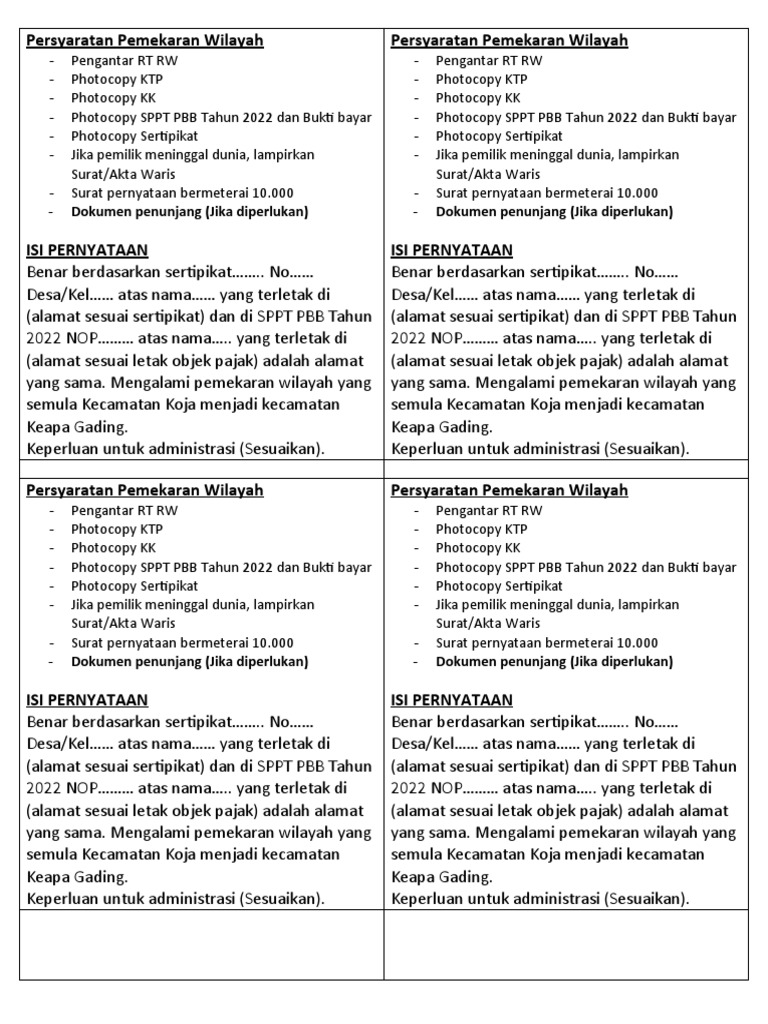 Persyaratan Pemekaran Wilayah
- Pengantar RT RW
- Photocopy KTP
- Photocopy KK
- Photocopy SPPT PBB Tahun 2022 dan Bukti bayar
- Photocopy Sertipikat
- Jika pemilik meninggal dunia, lampirkan Surat/Akta Waris
- Surat pernyataan bermeterai 10.000
- Dokumen penunjang (Jika diperlukan)

ISI PERNYATAAN
Benar berdasarkan sertipikat…….. No…… Desa/Kel…… atas nama…… yang terletak di (alamat sesuai sertipikat) dan di SPPT PBB Tahun 2022 NOP……… atas nama….. yang terletak di (alamat sesuai letak objek pajak) adalah alamat yang sama. Mengalami pemekaran wilayah yang semula Kecamatan Koja menjadi kecamatan Keapa Gading.
Keperluan untuk administrasi (Sesuaikan).

Persyaratan Pemekaran Wilayah
- Pengantar RT RW
- Photocopy KTP
- Photocopy KK
- Photocopy SPPT PBB Tahun 2022 dan Bukti bayar
- Photocopy Sertipikat
- Jika pemilik meninggal dunia, lampirkan Surat/Akta Waris
- Surat pernyataan bermeterai 10.000
- Dokumen penunjang (Jika diperlukan)

ISI PERNYATAAN
Benar berdasarkan sertipikat…….. No…… Desa/Kel…… atas nama…… yang terletak di (alamat sesuai sertipikat) dan di SPPT PBB Tahun 2022 NOP……… atas nama….. yang terletak di (alamat sesuai letak objek pajak) adalah alamat yang sama. Mengalami pemekaran wilayah yang semula Kecamatan Koja menjadi kecamatan Keapa Gading.
Keperluan untuk administrasi (Sesuaikan).

Persyaratan Pemekaran Wilayah
- Pengantar RT RW
- Photocopy KTP
- Photocopy KK
- Photocopy SPPT PBB Tahun 2022 dan Bukti bayar
- Photocopy Sertipikat
- Jika pemilik meninggal dunia, lampirkan Surat/Akta Waris
- Surat pernyataan bermeterai 10.000
- Dokumen penunjang (Jika diperlukan)

ISI PERNYATAAN
Benar berdasarkan sertipikat…….. No…… Desa/Kel…… atas nama…… yang terletak di (alamat sesuai sertipikat) dan di SPPT PBB Tahun 2022 NOP……… atas nama….. yang terletak di (alamat sesuai letak objek pajak) adalah alamat yang sama. Mengalami pemekaran wilayah yang semula Kecamatan Koja menjadi kecamatan Keapa Gading.
Keperluan untuk administrasi (Sesuaikan).

Persyaratan Pemekaran Wilayah
- Pengantar RT RW
- Photocopy KTP
- Photocopy KK
- Photocopy SPPT PBB Tahun 2022 dan Bukti bayar
- Photocopy Sertipikat
- Jika pemilik meninggal dunia, lampirkan Surat/Akta Waris
- Surat pernyataan bermeterai 10.000
- Dokumen penunjang (Jika diperlukan)

ISI PERNYATAAN
Benar berdasarkan sertipikat…….. No…… Desa/Kel…… atas nama…… yang terletak di (alamat sesuai sertipikat) dan di SPPT PBB Tahun 2022 NOP……… atas nama….. yang terletak di (alamat sesuai letak objek pajak) adalah alamat yang sama. Mengalami pemekaran wilayah yang semula Kecamatan Koja menjadi kecamatan Keapa Gading.
Keperluan untuk administrasi (Sesuaikan).